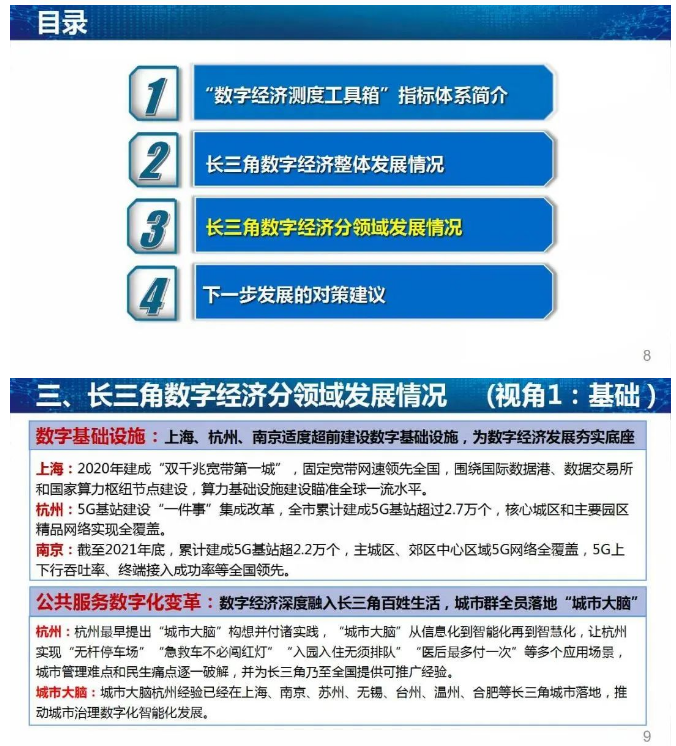 目录

1 “数字经济测度工具箱”指标体系简介

2 长三角数字经济整体发展情况

3 长三角数字经济分领域发展情况

4 下一步发展的对策建议

8

三、长三角数字经济分领域发展情况 （视角1：基础）

数字基础设施：上海、杭州、南京适度超前建设数字基础设施，为数字经济发展夯实底座

上海：2020年建成“双千兆宽带第一城”，固定宽带网速领先全国，围绕国际数据港、数据交易所和国家算力枢纽节点建设，算力基础设施建设瞄准全球一流水平。

杭州：5G基站建设“一件事”集成改革，全市累计建成5G基站超过2.7万个，核心城区和主要园区精品网络实现全覆盖。

南京：截至2021年底，累计建成5G基站超2.2万个，主城区、郊区中心区域5G网络全覆盖，5G上下行吞吐率、终端接入成功率等全国领先。

公共服务数字化变革：数字经济深度融入长三角百姓生活，城市群全员落地“城市大脑”

杭州：杭州最早提出“城市大脑”构想并付诸实践，“城市大脑”从信息化到智能化再到智慧化，让杭州实现“无杆停车场”“急救车不必闯红灯”“入园入住无须排队”“医后最多付一次”等多个应用场景，城市管理难点和民生痛点逐一破解，并为长三角乃至全国提供可推广经验。

城市大脑：城市大脑杭州经验已经在上海、南京、苏州、无锡、台州、温州、合肥等长三角城市落地，推动城市治理数字化智能化发展。

9